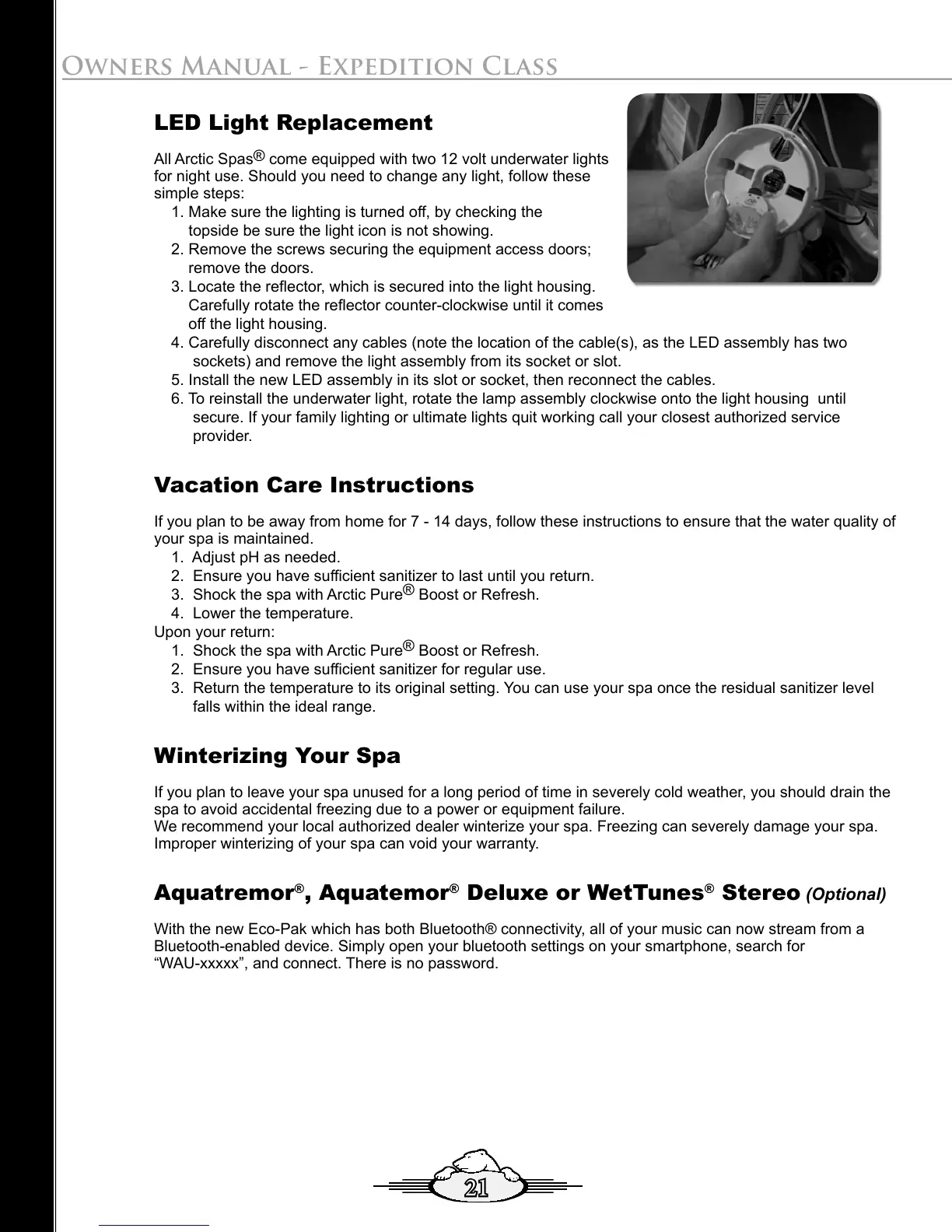 Owners Manual - Expedition Class

LED Light Replacement

All Arctic Spas® come equipped with two 12 volt underwater lights for night use. Should you need to change any light, follow these simple steps:
1. Make sure the lighting is turned off, by checking the topside be sure the light icon is not showing.
2. Remove the screws securing the equipment access doors; remove the doors.
3. Locate the reflector, which is secured into the light housing. Carefully rotate the reflector counter-clockwise until it comes off the light housing.
4. Carefully disconnect any cables (note the location of the cable(s), as the LED assembly has two sockets) and remove the light assembly from its socket or slot.
5. Install the new LED assembly in its slot or socket, then reconnect the cables.
6. To reinstall the underwater light, rotate the lamp assembly clockwise onto the light housing until secure. If your family lighting or ultimate lights quit working call your closest authorized service provider.

Vacation Care Instructions

If you plan to be away from home for 7 - 14 days, follow these instructions to ensure that the water quality of your spa is maintained.
1. Adjust pH as needed.
2. Ensure you have sufficient sanitizer to last until you return.
3. Shock the spa with Arctic Pure® Boost or Refresh.
4. Lower the temperature.
Upon your return:
1. Shock the spa with Arctic Pure® Boost or Refresh.
2. Ensure you have sufficient sanitizer for regular use.
3. Return the temperature to its original setting. You can use your spa once the residual sanitizer level falls within the ideal range.

Winterizing Your Spa

If you plan to leave your spa unused for a long period of time in severely cold weather, you should drain the spa to avoid accidental freezing due to a power or equipment failure.
We recommend your local authorized dealer winterize your spa. Freezing can severely damage your spa. Improper winterizing of your spa can void your warranty.

Aquatremor®, Aquatemor® Deluxe or WetTunes® Stereo (Optional)

With the new Eco-Pak which has both Bluetooth® connectivity, all of your music can now stream from a Bluetooth-enabled device. Simply open your bluetooth settings on your smartphone, search for “WAU-xxxxx”, and connect. There is no password.

21